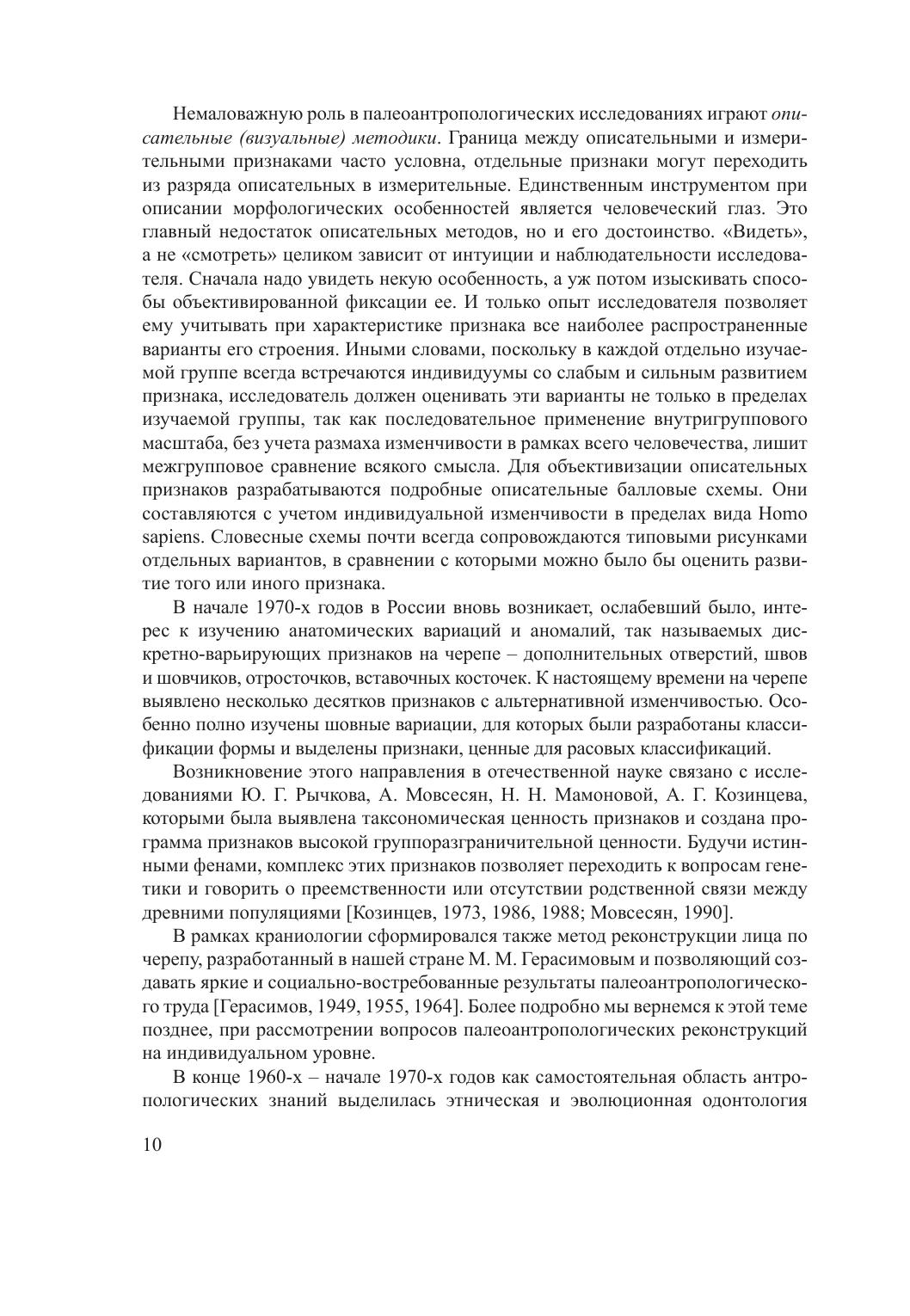 Немаловажную роль в палеоантропологических исследованиях играют описательные (визуальные) методики. Граница между описательными и измерительными признаками часто условна, отдельные признаки могут переходить из разряда описательных в измерительные. Единственным инструментом при описании морфологических особенностей является человеческий глаз. Это главный недостаток описательных методов, но и его достоинство. «Видеть», а не «смотреть» целиком зависит от интуиции и наблюдательности исследователя. Сначала надо увидеть некую особенность, а уж потом изыскивать способы объективированной фиксации ее. И только опыт исследователя позволяет ему учитывать при характеристике признака все наиболее распространенные варианты его строения. Иными словами, поскольку в каждой отдельно изучаемой группе всегда встречаются индивидуумы со слабым и сильным развитием признака, исследователь должен оценивать эти варианты не только в пределах изучаемой группы, так как последовательное применение внутригруппового масштаба, без учета размаха изменчивости в рамках всего человечества, лишит межгрупповое сравнение всякого смысла. Для объективизации описательных признаков разрабатываются подробные описательные балловые схемы. Они составляются с учетом индивидуальной изменчивости в пределах вида Homo sapiens. Словесные схемы почти всегда сопровождаются типовыми рисунками отдельных вариантов, в сравнении с которыми можно было бы оценить развитие того или иного признака.

В начале 1970-х годов в России вновь возникает, ослабевший было, интерес к изучению анатомических вариаций и аномалий, так называемых дискретно-варьирующих признаков на черепе – дополнительных отверстий, швов и шовчиков, отросточков, вставочных косточек. К настоящему времени на черепе выявлено несколько десятков признаков с альтернативной изменчивостью. Особенно полно изучены шовные вариации, для которых были разработаны классификации формы и выделены признаки, ценные для расовых классификаций.

Возникновение этого направления в отечественной науке связано с исследованиями Ю. Г. Рычкова, А. Мовсесян, Н. Н. Мамоновой, А. Г. Козинцева, которыми была выявлена таксономическая ценность признаков и создана программа признаков высокой группоразграничительной ценности. Будучи истинными фенами, комплекс этих признаков позволяет переходить к вопросам генетики и говорить о преемственности или отсутствии родственной связи между древними популяциями [Козинцев, 1973, 1986, 1988; Мовсесян, 1990].

В рамках краниологии сформировался также метод реконструкции лица по черепу, разработанный в нашей стране М. М. Герасимовым и позволяющий создавать яркие и социально-востребованные результаты палеоантропологического труда [Герасимов, 1949, 1955, 1964]. Более подробно мы вернемся к этой теме позднее, при рассмотрении вопросов палеоантропологических реконструкций на индивидуальном уровне.

В конце 1960-х – начале 1970-х годов как самостоятельная область антропологических знаний выделилась этническая и эволюционная одонтология

10